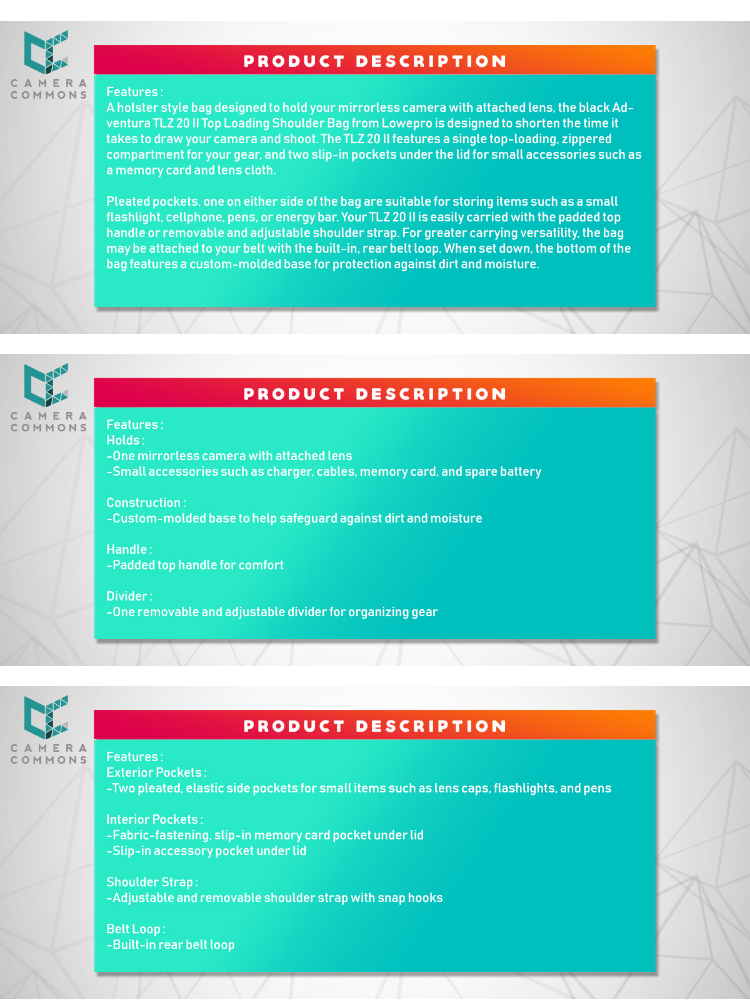 CAMERA COMMONS

PRODUCT DESCRIPTION

Features :
A holster style bag designed to hold your mirrorless camera with attached lens, the black Adventura TLZ 20 II Top Loading Shoulder Bag from Lowepro is designed to shorten the time it takes to draw your camera and shoot. The TLZ 20 II features a single top-loading, zippered compartment for your gear, and two slip-in pockets under the lid for small accessories such as a memory card and lens cloth.

Pleated pockets, one on either side of the bag are suitable for storing items such as a small flashlight, cellphone, pens, or energy bar. Your TLZ 20 II is easily carried with the padded top handle or removable and adjustable shoulder strap. For greater carrying versatility, the bag may be attached to your belt with the built-in, rear belt loop. When set down, the bottom of the bag features a custom-molded base for protection against dirt and moisture.

CAMERA COMMONS

PRODUCT DESCRIPTION

Features :
Holds :
-One mirrorless camera with attached lens
-Small accessories such as charger, cables, memory card, and spare battery

Construction :
-Custom-molded base to help safeguard against dirt and moisture

Handle :
-Padded top handle for comfort

Divider :
-One removable and adjustable divider for organizing gear

CAMERA COMMONS

PRODUCT DESCRIPTION

Features :
Exterior Pockets :
-Two pleated, elastic side pockets for small items such as lens caps, flashlights, and pens

Interior Pockets :
-Fabric-fastening, slip-in memory card pocket under lid
-Slip-in accessory pocket under lid

Shoulder Strap :
-Adjustable and removable shoulder strap with snap hooks

Belt Loop :
-Built-in rear belt loop